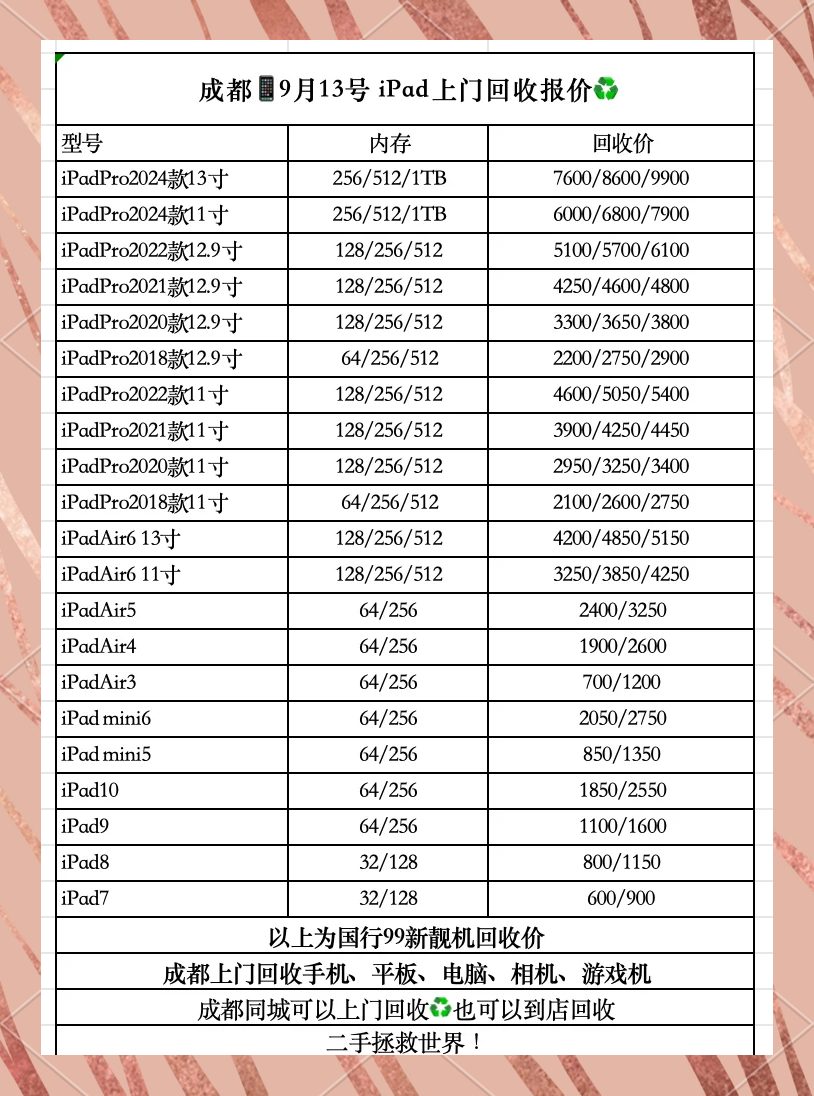 成都📱9月13号 iPad上门回收报价♻️

| 型号 | 内存 | 回收价 |
|---|---|---|
| iPadPro2024款13寸 | 256/512/1TB | 7600/8600/9900 |
| iPadPro2024款11寸 | 256/512/1TB | 6000/6800/7900 |
| iPadPro2022款12.9寸 | 128/256/512 | 5100/5700/6100 |
| iPadPro2021款12.9寸 | 128/256/512 | 4250/4600/4800 |
| iPadPro2020款12.9寸 | 128/256/512 | 3300/3650/3800 |
| iPadPro2018款12.9寸 | 64/256/512 | 2200/2750/2900 |
| iPadPro2022款11寸 | 128/256/512 | 4600/5050/5400 |
| iPadPro2021款11寸 | 128/256/512 | 3900/4250/4450 |
| iPadPro2020款11寸 | 128/256/512 | 2950/3250/3400 |
| iPadPro2018款11寸 | 64/256/512 | 2100/2600/2750 |
| iPadAir6 13寸 | 128/256/512 | 4200/4850/5150 |
| iPadAir6 11寸 | 128/256/512 | 3250/3850/4250 |
| iPadAir5 | 64/256 | 2400/3250 |
| iPadAir4 | 64/256 | 1900/2600 |
| iPadAir3 | 64/256 | 700/1200 |
| iPad mini6 | 64/256 | 2050/2750 |
| iPad mini5 | 64/256 | 850/1350 |
| iPad10 | 64/256 | 1850/2550 |
| iPad9 | 64/256 | 1100/1600 |
| iPad8 | 32/128 | 800/1150 |
| iPad7 | 32/128 | 600/900 |

以上为国行99新靓机回收价

成都上门回收手机、平板、电脑、相机、游戏机

成都同城可以上门回收♻️也可以到店回收

二手拯救世界！